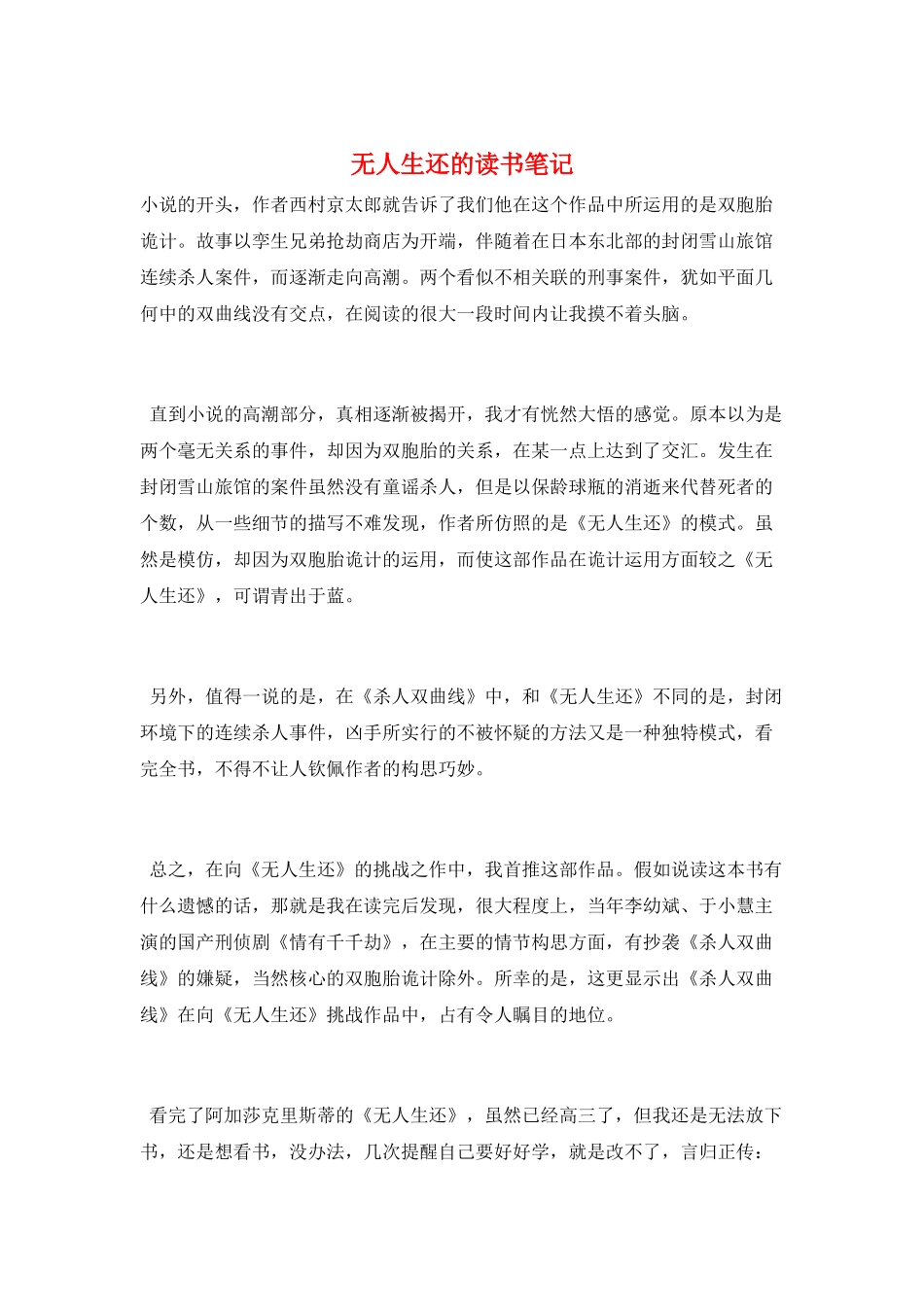 无人生还的读书笔记

小说的开头，作者西村京太郎就告诉了我们他在这个作品中所运用的是双胞胎诡计。故事以孪生兄弟抢劫商店为开端，伴随着在日本东北部的封闭雪山旅馆连续杀人案件，而逐渐走向高潮。两个看似不相关联的刑事案件，犹如平面几何中的双曲线没有交点，在阅读的很大一段时间内让我摸不着头脑。

直到小说的高潮部分，真相逐渐被揭开，我才有恍然大悟的感觉。原本以为是两个毫无关系的事件，却因为双胞胎的关系，在某一点上达到了交汇。发生在封闭雪山旅馆的案件虽然没有童谣杀人，但是以保龄球瓶的消逝来代替死者的个数，从一些细节的描写不难发现，作者所仿照的是《无人生还》的模式。虽然是模仿，却因为双胞胎诡计的运用，而使这部作品在诡计运用方面较之《无人生还》，可谓青出于蓝。

另外，值得一说的是，在《杀人双曲线》中，和《无人生还》不同的是，封闭环境下的连续杀人事件，凶手所实行的不被怀疑的方法又是一种独特模式，看完全书，不得不让人钦佩作者的构思巧妙。

总之，在向《无人生还》的挑战之作中，我首推这部作品。假如说读这本书有什么遗憾的话，那就是我在读完后发现，很大程度上，当年李幼斌、于小慧主演的国产刑侦剧《情有千千劫》，在主要的情节构思方面，有抄袭《杀人双曲线》的嫌疑，当然核心的双胞胎诡计除外。所幸的是，这更显示出《杀人双曲线》在向《无人生还》挑战作品中，占有令人瞩目的地位。

看完了阿加莎克里斯蒂的《无人生还》，虽然已经高三了，但我还是无法放下书，还是想看书，没办法，几次提醒自己要好好学，就是改不了，言归正传：